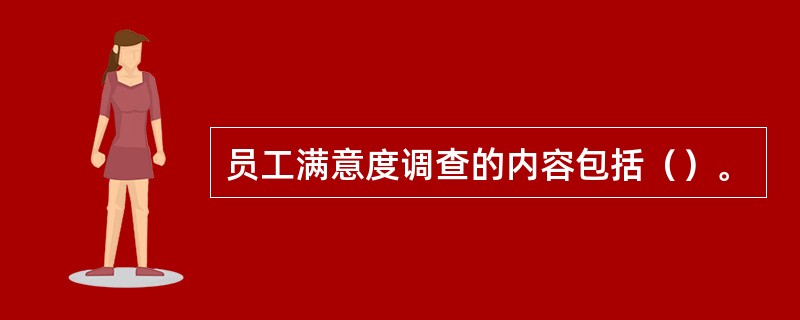 员工满意度调查的内容包括（）。